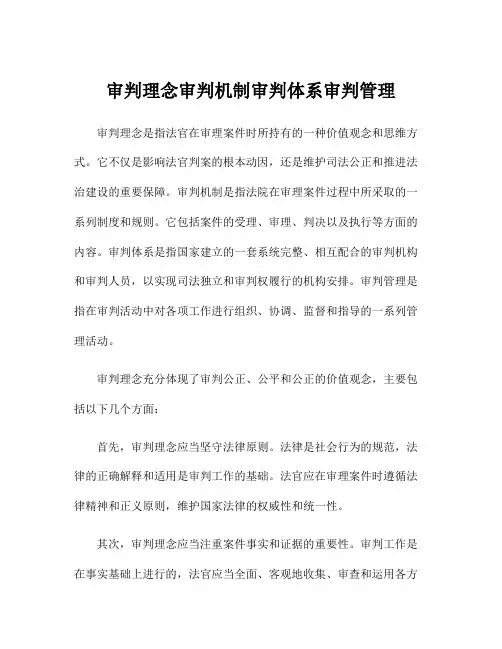 审判理念审判机制审判体系审判管理

审判理念是指法官在审理案件时所持有的一种价值观念和思维方式。它不仅是影响法官判案的根本动因，还是维护司法公正和推进法治建设的重要保障。审判机制是指法院在审理案件过程中所采取的一系列制度和规则。它包括案件的受理、审理、判决以及执行等方面的内容。审判体系是指国家建立的一套系统完整、相互配合的审判机构和审判人员，以实现司法独立和审判权履行的机构安排。审判管理是指在审判活动中对各项工作进行组织、协调、监督和指导的一系列管理活动。

审判理念充分体现了审判公正、公平和公正的价值观念，主要包括以下几个方面：

首先，审判理念应当坚守法律原则。法律是社会行为的规范，法律的正确解释和适用是审判工作的基础。法官应在审理案件时遵循法律精神和正义原则，维护国家法律的权威性和统一性。

其次，审判理念应当注重案件事实和证据的重要性。审判工作是在事实基础上进行的，法官应当全面、客观地收集、审查和运用各方